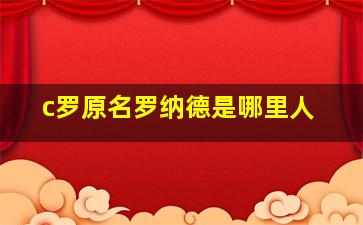 c罗原名罗纳德是哪里人